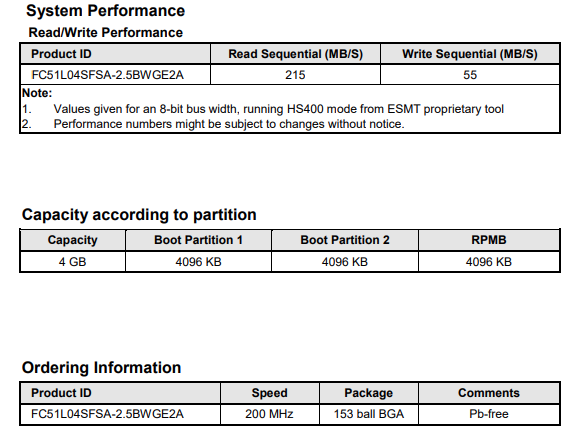 System Performance

Read/Write Performance

| Product ID | Read Sequential (MB/S) | Write Sequential (MB/S) |
|---|---|---|
| FC51L04SFSA-2.5BWGE2A | 215 | 55 |

Note:
1. Values given for an 8-bit bus width, running HS400 mode from ESMT proprietary tool
2. Performance numbers might be subject to changes without notice.

Capacity according to partition

| Capacity | Boot Partition 1 | Boot Partition 2 | RPMB |
|---|---|---|---|
| 4 GB | 4096 KB | 4096 KB | 4096 KB |

Ordering Information

| Product ID | Speed | Package | Comments |
|---|---|---|---|
| FC51L04SFSA-2.5BWGE2A | 200 MHz | 153 ball BGA | Pb-free |